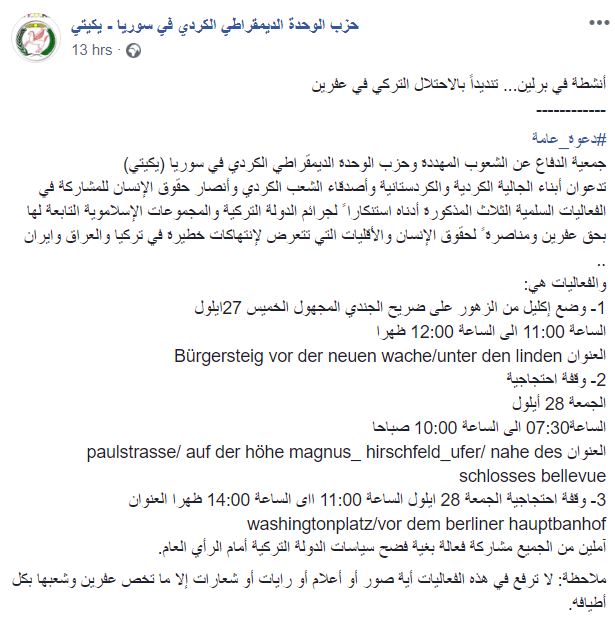 حزب الوحدة الديمقراطي الكردي في سوريا - يكيتي
13 hrs ·

أنشطة في برلين... تنديداً بالاحتلال التركي في عفرين
------------

#دعوة_عامة
جمعية الدفاع عن الشعوب المهددة وحزب الوحدة الديمقراطي الكردي في سوريا (يكيتي)
تدعوان أبناء الجالية الكردية والكردستانية وأصدقاء الشعب الكردي وأنصار حقوق الإنسان للمشاركة في الفعاليات السلمية الثلاث المذكورة أدناه استنكاراً لجرائم الدولة التركية والمجموعات الإسلاموية التابعة لها بحق عفرين ومناصرةً لحقوق الإنسان والأقليات التي تتعرض لإنتهاكات خطيرة في تركيا والعراق وايران ..
والفعاليات هي:
1- وضع إكليل من الزهور على ضريح الجندي المجهول الخميس 27ايلول
الساعة 11:00 الى الساعة 12:00 ظهرا
العنوان Bürgersteig vor der neuen wache/unter den linden
2- وقفة احتجاجية
الجمعة 28 أيلول
الساعة07:30 الى الساعة 10:00 صباحا
العنوان paulstrasse/ auf der höhe magnus_ hirschfeld_ufer/ nahe des schlosses bellevue
3- وقفة احتجاجية الجمعة 28 ايلول الساعة 11:00 الى الساعة 14:00 ظهرا العنوان washingtonplatz/vor dem berliner hauptbanhof
آملين من الجميع مشاركة فعالة بغية فضح سياسات الدولة التركية أمام الرأي العام.

ملاحظة: لا ترفع في هذه الفعاليات أية صور أو أعلام أو رايات أو شعارات إلا ما تخص عفرين وشعبها بكل أطيافه.